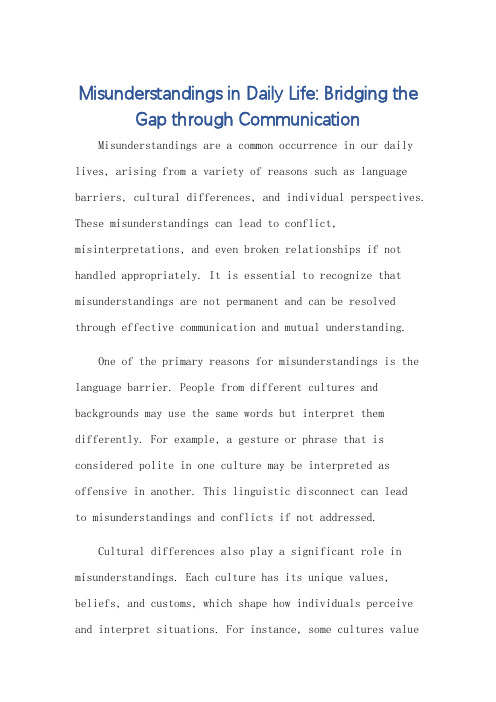 Misunderstandings in Daily Life: Bridging the Gap through Communication

Misunderstandings are a common occurrence in our daily lives, arising from a variety of reasons such as language barriers, cultural differences, and individual perspectives. These misunderstandings can lead to conflict, misinterpretations, and even broken relationships if not handled appropriately. It is essential to recognize that misunderstandings are not permanent and can be resolved through effective communication and mutual understanding.

One of the primary reasons for misunderstandings is the language barrier. People from different cultures and backgrounds may use the same words but interpret them differently. For example, a gesture or phrase that is considered polite in one culture may be interpreted as offensive in another. This linguistic disconnect can lead to misunderstandings and conflicts if not addressed.

Cultural differences also play a significant role in misunderstandings. Each culture has its unique values, beliefs, and customs, which shape how individuals perceive and interpret situations. For instance, some cultures value